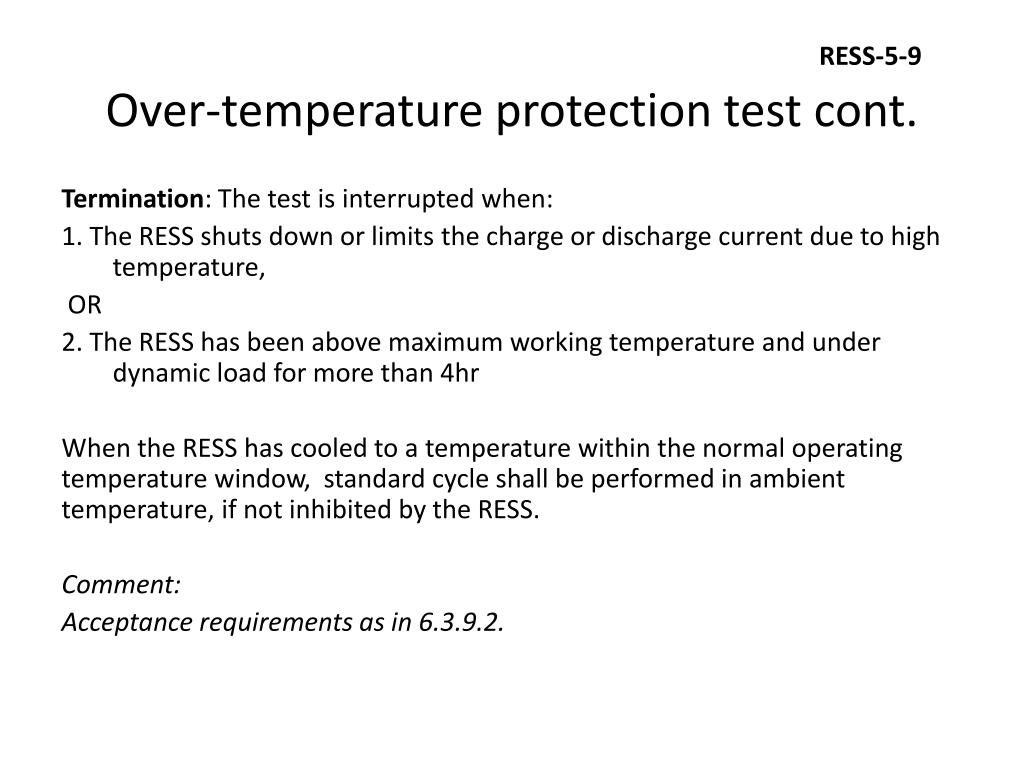 RESS-5-9

Over-temperature protection test cont.

Termination: The test is interrupted when:

1. The RESS shuts down or limits the charge or discharge current due to high temperature,

OR

2. The RESS has been above maximum working temperature and under dynamic load for more than 4hr

When the RESS has cooled to a temperature within the normal operating temperature window, standard cycle shall be performed in ambient temperature, if not inhibited by the RESS.

Comment:

Acceptance requirements as in 6.3.9.2.